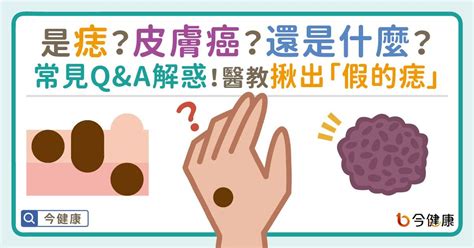 是痣？皮膚癌？還是什麼？
常見Q&A解惑！醫教揪出「假的痣」

?

今健康

今健康